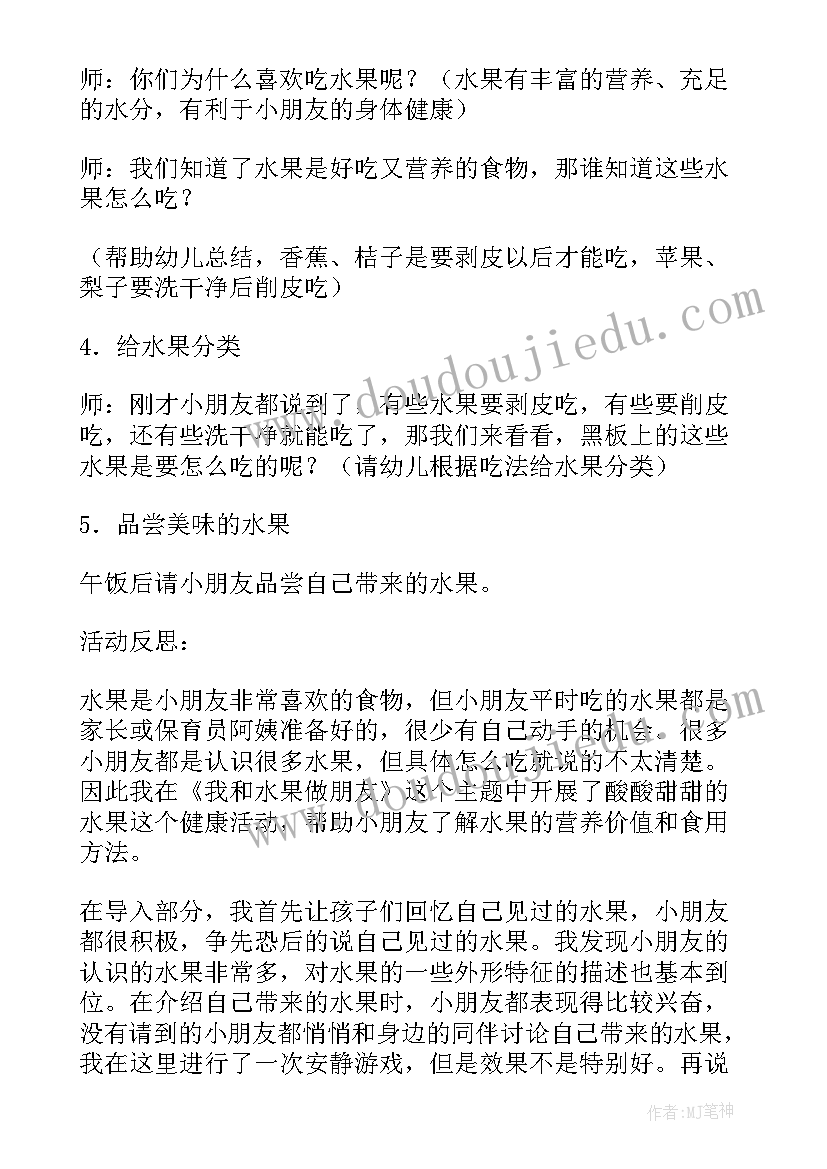 师：你们为什么喜欢吃水果呢？（水果有丰富的营养、充足的水分，有利于小朋友的身体健康）

师：我们知道了水果是好吃又营养的食物，那谁知道这些水果怎么吃？

（帮助幼儿总结，香蕉、桔子是要剥皮以后才能吃，苹果、梨子要洗干净后削皮吃）

4．给水果分类

师：刚才小朋友都说到了，有些水果要剥皮吃，有些要削皮吃，还有些洗干净就能吃了，那我们来看看，黑板上的这些水果是要怎么吃的呢？（请幼儿根据吃法给水果分类）

5．品尝美味的水果

午饭后请小朋友品尝自己带来的水果。

活动反思：

水果是小朋友非常喜欢的食物，但小朋友平时吃的水果都是家长或保育员阿姨准备好的，很少有自己动手的机会。很多小朋友都是认识很多水果，但具体怎么吃就说的不太清楚。因此我在《我和水果做朋友》这个主题中开展了酸酸甜甜的水果这个健康活动，帮助小朋友了解水果的营养价值和食用方法。

在导入部分，我首先让孩子们回忆自己见过的水果，小朋友都很积极，争先恐后的说自己见过的水果。我发现小朋友的认识的水果非常多，对水果的一些外形特征的描述也基本到位。在介绍自己带来的水果时，小朋友都表现得比较兴奋，没有请到的小朋友都悄悄和身边的同伴讨论自己带来的水果，我在这里进行了一次安静游戏，但是效果不是特别好。再说

www.doudoujiedu.com

作者：MJ笔神